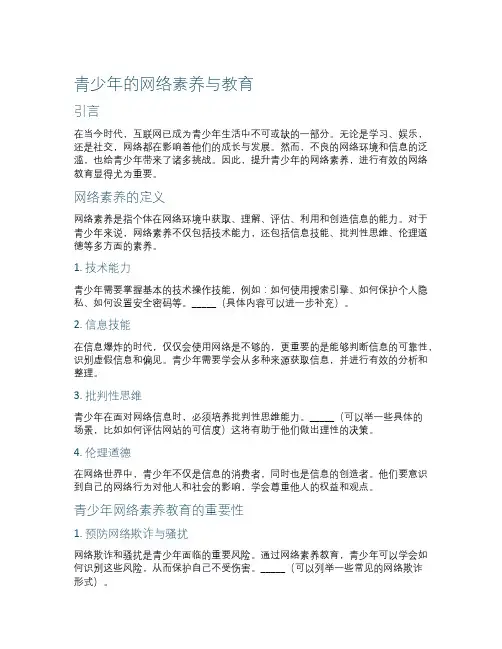 青少年的网络素养与教育

引言

在当今时代，互联网已成为青少年生活中不可或缺的一部分。无论是学习、娱乐，还是社交，网络都在影响着他们的成长与发展。然而，不良的网络环境和信息的泛滥，也给青少年带来了诸多挑战。因此，提升青少年的网络素养，进行有效的网络教育显得尤为重要。

网络素养的定义

网络素养是指个体在网络环境中获取、理解、评估、利用和创造信息的能力。对于青少年来说，网络素养不仅包括技术能力，还包括信息技能、批判性思维、伦理道德等多方面的素养。

1. 技术能力

青少年需要掌握基本的技术操作技能，例如：如何使用搜索引擎、如何保护个人隐私、如何设置安全密码等。_____（具体内容可以进一步补充）。

2. 信息技能

在信息爆炸的时代，仅仅会使用网络是不够的，更重要的是能够判断信息的可靠性，识别虚假信息和偏见。青少年需要学会从多种来源获取信息，并进行有效的分析和整理。

3. 批判性思维

青少年在面对网络信息时，必须培养批判性思维能力。_____（可以举一些具体的场景，比如如何评估网站的可信度）这将有助于他们做出理性的决策。

4. 伦理道德

在网络世界中，青少年不仅是信息的消费者，同时也是信息的创造者。他们要意识到自己的网络行为对他人和社会的影响，学会尊重他人的权益和观点。

青少年网络素养教育的重要性

1. 预防网络欺诈与骚扰

网络欺诈和骚扰是青少年面临的重要风险。通过网络素养教育，青少年可以学会如何识别这些风险，从而保护自己不受伤害。_____（可以列举一些常见的网络欺诈形式）。